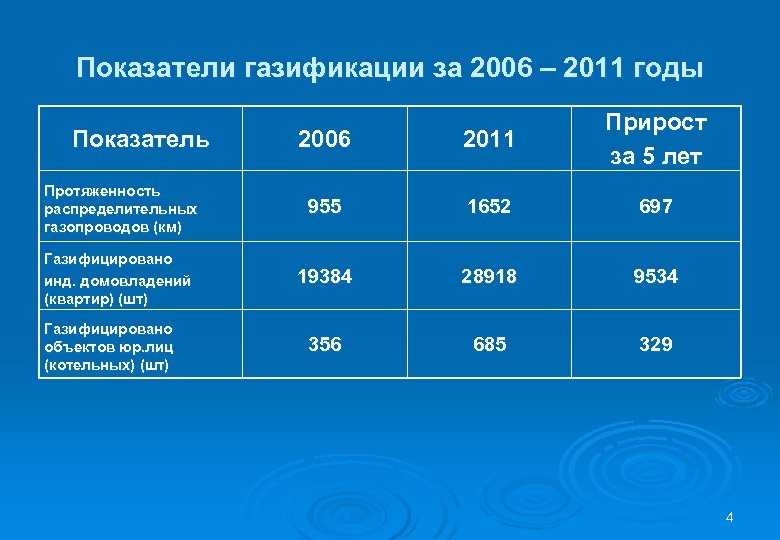 Показатели газификации за 2006 – 2011 годы

| Показатель | 2006 | 2011 | Прирост за 5 лет |
|---|---|---|---|
| Протяженность распределительных газопроводов (км) | 955 | 1652 | 697 |
| Газифицировано инд. домовладений (квартир) (шт) | 19384 | 28918 | 9534 |
| Газифицировано объектов юр.лиц (котельных) (шт) | 356 | 685 | 329 |

4